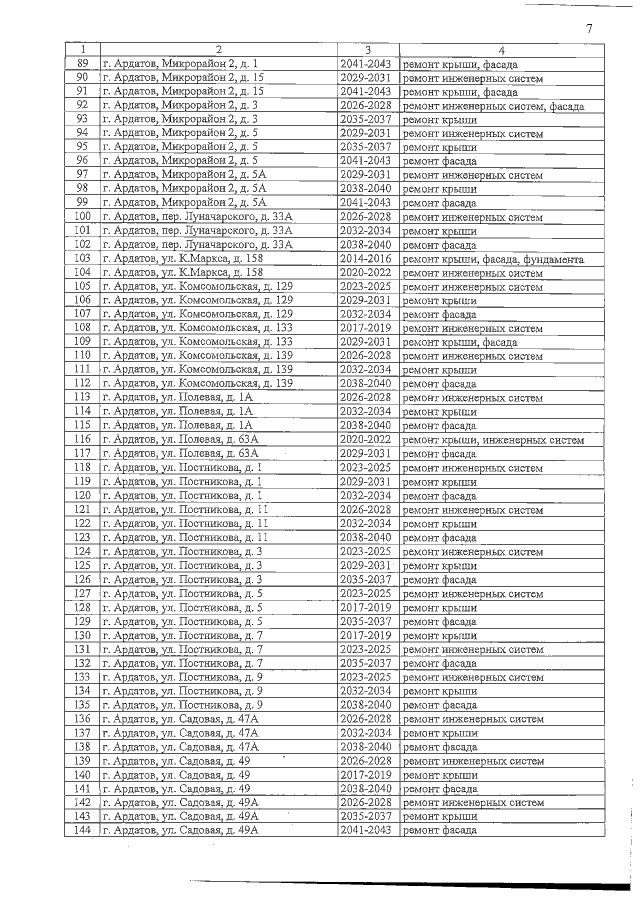 7

| 1 | 2 | 3 | 4 |
|---|---|---|---|
| 89 | г. Ардатов, Микрорайон 2, д. 1 | 2041-2043 | ремонт крыши, фасада |
| 90 | г. Ардатов, Микрорайон 2, д. 15 | 2029-2031 | ремонт инженерных систем |
| 91 | г. Ардатов, Микрорайон 2, д. 15 | 2041-2043 | ремонт крыши, фасада |
| 92 | г. Ардатов, Микрорайон 2, д. 3 | 2026-2028 | ремонт инженерных систем, фасада |
| 93 | г. Ардатов, Микрорайон 2, д. 3 | 2035-2037 | ремонт крыши |
| 94 | г. Ардатов, Микрорайон 2, д. 5 | 2029-2031 | ремонт инженерных систем |
| 95 | г. Ардатов, Микрорайон 2, д. 5 | 2035-2037 | ремонт крыши |
| 96 | г. Ардатов, Микрорайон 2, д. 5 | 2041-2043 | ремонт фасада |
| 97 | г. Ардатов, Микрорайон 2, д. 5А | 2029-2031 | ремонт инженерных систем |
| 98 | г. Ардатов, Микрорайон 2, д. 5А | 2038-2040 | ремонт крыши |
| 99 | г. Ардатов, Микрорайон 2, д. 5А | 2041-2043 | ремонт фасада |
| 100 | г. Ардатов, пер. Луначарского, д. 33А | 2026-2028 | ремонт инженерных систем |
| 101 | г. Ардатов, пер. Луначарского, д. 33А | 2032-2034 | ремонт крыши |
| 102 | г. Ардатов, пер. Луначарского, д. 33А | 2038-2040 | ремонт фасада |
| 103 | г. Ардатов, ул. К.Маркса, д. 158 | 2014-2016 | ремонт крыши, фасада, фундамента |
| 104 | г. Ардатов, ул. К.Маркса, д. 158 | 2020-2022 | ремонт инженерных систем |
| 105 | г. Ардатов, ул. Комсомольская, д. 129 | 2023-2025 | ремонт инженерных систем |
| 106 | г. Ардатов, ул. Комсомольская, д. 129 | 2029-2031 | ремонт крыши |
| 107 | г. Ардатов, ул. Комсомольская, д. 129 | 2032-2034 | ремонт фасада |
| 108 | г. Ардатов, ул. Комсомольская, д. 133 | 2017-2019 | ремонт инженерных систем |
| 109 | г. Ардатов, ул. Комсомольская, д. 133 | 2029-2031 | ремонт крыши, фасада |
| 110 | г. Ардатов, ул. Комсомольская, д. 139 | 2026-2028 | ремонт инженерных систем |
| 111 | г. Ардатов, ул. Комсомольская, д. 139 | 2032-2034 | ремонт крыши |
| 112 | г. Ардатов, ул. Комсомольская, д. 139 | 2038-2040 | ремонт фасада |
| 113 | г. Ардатов, ул. Полевая, д. 1А | 2026-2028 | ремонт инженерных систем |
| 114 | г. Ардатов, ул. Полевая, д. 1А | 2032-2034 | ремонт крыши |
| 115 | г. Ардатов, ул. Полевая, д. 1А | 2038-2040 | ремонт фасада |
| 116 | г. Ардатов, ул. Полевая, д. 63А | 2020-2022 | ремонт крыши, инженерных систем |
| 117 | г. Ардатов, ул. Полевая, д. 63А | 2029-2031 | ремонт фасада |
| 118 | г. Ардатов, ул. Постникова, д. 1 | 2023-2025 | ремонт инженерных систем |
| 119 | г. Ардатов, ул. Постникова, д. 1 | 2029-2031 | ремонт крыши |
| 120 | г. Ардатов, ул. Постникова, д. 1 | 2032-2034 | ремонт фасада |
| 121 | г. Ардатов, ул. Постникова, д. 11 | 2026-2028 | ремонт инженерных систем |
| 122 | г. Ардатов, ул. Постникова, д. 11 | 2032-2034 | ремонт крыши |
| 123 | г. Ардатов, ул. Постникова, д. 11 | 2038-2040 | ремонт фасада |
| 124 | г. Ардатов, ул. Постникова, д. 3 | 2023-2025 | ремонт инженерных систем |
| 125 | г. Ардатов, ул. Постникова, д. 3 | 2029-2031 | ремонт крыши |
| 126 | г. Ардатов, ул. Постникова, д. 3 | 2035-2037 | ремонт фасада |
| 127 | г. Ардатов, ул. Постникова, д. 5 | 2023-2025 | ремонт инженерных систем |
| 128 | г. Ардатов, ул. Постникова, д. 5 | 2017-2019 | ремонт крыши |
| 129 | г. Ардатов, ул. Постникова, д. 5 | 2035-2037 | ремонт фасада |
| 130 | г. Ардатов, ул. Постникова, д. 7 | 2017-2019 | ремонт крыши |
| 131 | г. Ардатов, ул. Постникова, д. 7 | 2023-2025 | ремонт инженерных систем |
| 132 | г. Ардатов, ул. Постникова, д. 7 | 2035-2037 | ремонт фасада |
| 133 | г. Ардатов, ул. Постникова, д. 9 | 2023-2025 | ремонт инженерных систем |
| 134 | г. Ардатов, ул. Постникова, д. 9 | 2032-2034 | ремонт крыши |
| 135 | г. Ардатов, ул. Постникова, д. 9 | 2038-2040 | ремонт фасада |
| 136 | г. Ардатов, ул. Садовая, д. 47А | 2026-2028 | ремонт инженерных систем |
| 137 | г. Ардатов, ул. Садовая, д. 47А | 2032-2034 | ремонт крыши |
| 138 | г. Ардатов, ул. Садовая, д. 47А | 2038-2040 | ремонт фасада |
| 139 | г. Ардатов, ул. Садовая, д. 49 | 2026-2028 | ремонт инженерных систем |
| 140 | г. Ардатов, ул. Садовая, д. 49 | 2017-2019 | ремонт крыши |
| 141 | г. Ардатов, ул. Садовая, д. 49 | 2038-2040 | ремонт фасада |
| 142 | г. Ардатов, ул. Садовая, д. 49А | 2026-2028 | ремонт инженерных систем |
| 143 | г. Ардатов, ул. Садовая, д. 49А | 2035-2037 | ремонт крыши |
| 144 | г. Ардатов, ул. Садовая, д. 49А | 2041-2043 | ремонт фасада |